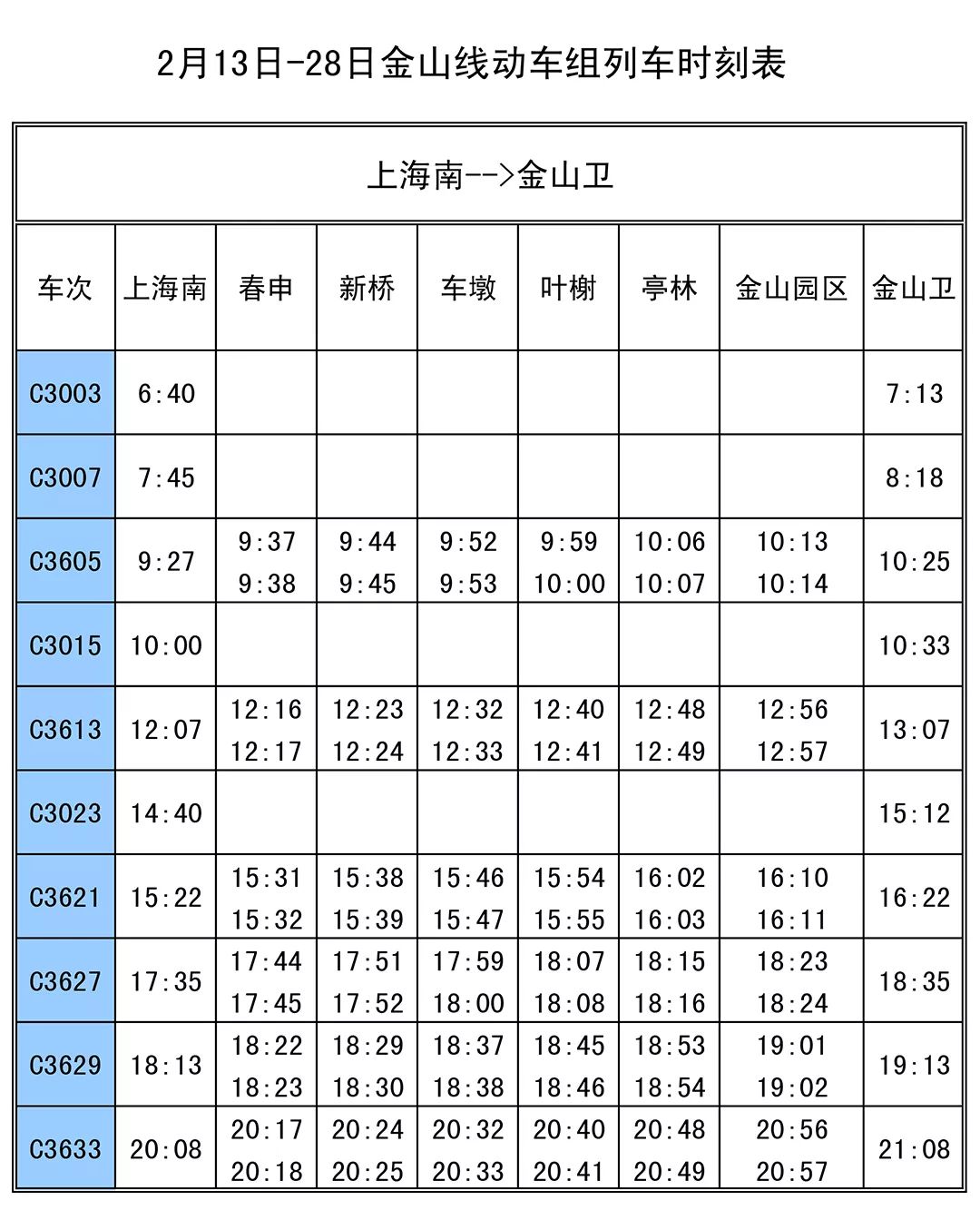 2月13日-28日金山线动车组列车时刻表

上海南-->金山卫

| 车次 | 上海南 | 春申 | 新桥 | 车墩 | 叶榭 | 亭林 | 金山园区 | 金山卫 |
|---|---|---|---|---|---|---|---|---|
| C3003 | 6:40 | | | | | | | 7:13 |
| C3007 | 7:45 | | | | | | | 8:18 |
| C3605 | 9:27 | 9:37 9:38 | 9:44 9:45 | 9:52 9:53 | 9:59 10:00 | 10:06 10:07 | 10:13 10:14 | 10:25 |
| C3015 | 10:00 | | | | | | | 10:33 |
| C3613 | 12:07 | 12:16 12:17 | 12:23 12:24 | 12:32 12:33 | 12:40 12:41 | 12:48 12:49 | 12:56 12:57 | 13:07 |
| C3023 | 14:40 | | | | | | | 15:12 |
| C3621 | 15:22 | 15:31 15:32 | 15:38 15:39 | 15:46 15:47 | 15:54 15:55 | 16:02 16:03 | 16:10 16:11 | 16:22 |
| C3627 | 17:35 | 17:44 17:45 | 17:51 17:52 | 17:59 18:00 | 18:07 18:08 | 18:15 18:16 | 18:23 18:24 | 18:35 |
| C3629 | 18:13 | 18:22 18:23 | 18:29 18:30 | 18:37 18:38 | 18:45 18:46 | 18:53 18:54 | 19:01 19:02 | 19:13 |
| C3633 | 20:08 | 20:17 20:18 | 20:24 20:25 | 20:32 20:33 | 20:40 20:41 | 20:48 20:49 | 20:56 20:57 | 21:08 |